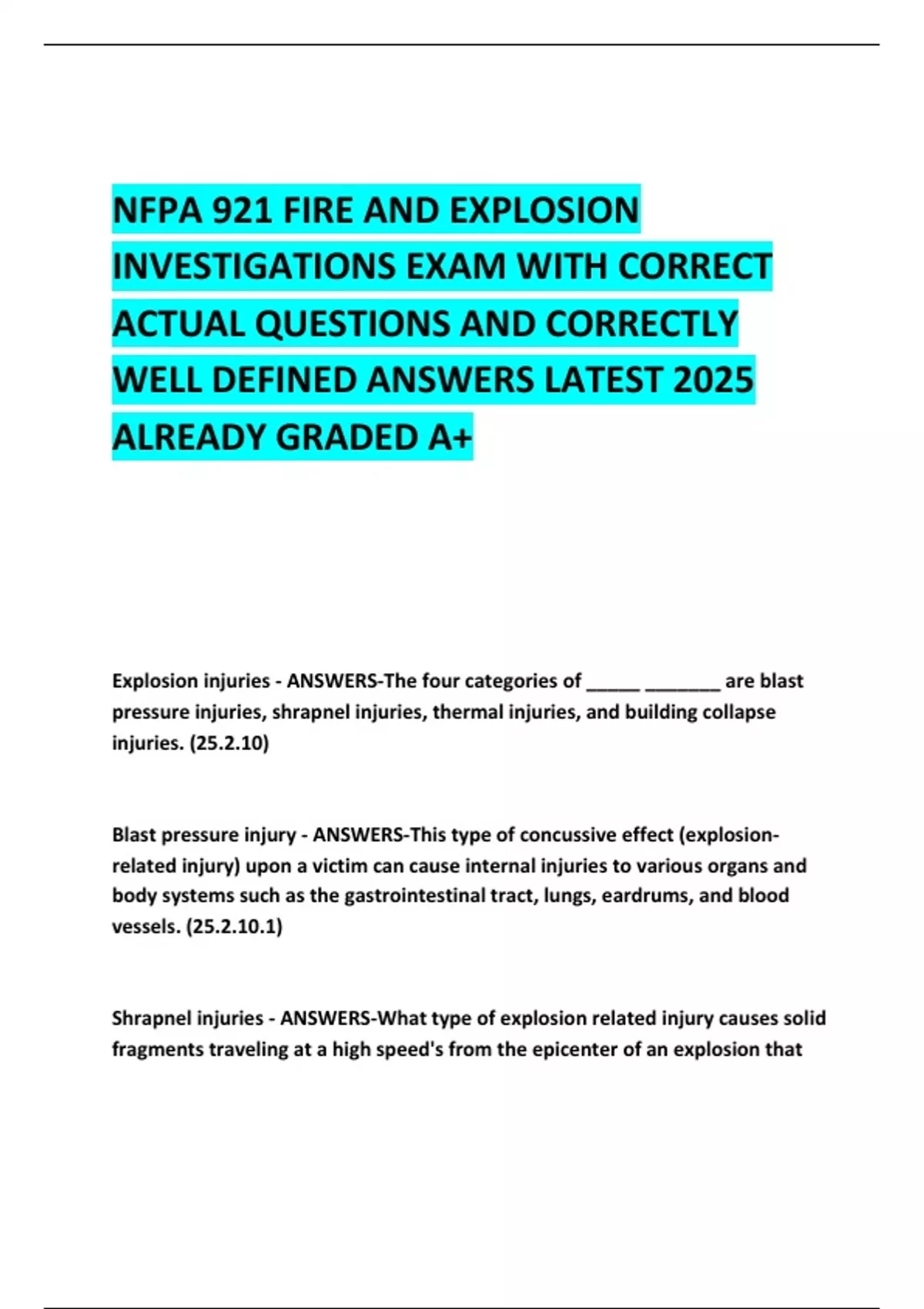 NFPA 921 FIRE AND EXPLOSION INVESTIGATIONS EXAM WITH CORRECT ACTUAL QUESTIONS AND CORRECTLY WELL DEFINED ANSWERS LATEST 2025 ALREADY GRADED A+

Explosion injuries - ANSWERS-The four categories of _____ _______ are blast pressure injuries, shrapnel injuries, thermal injuries, and building collapse injuries. (25.2.10)

Blast pressure injury - ANSWERS-This type of concussive effect (explosion-related injury) upon a victim can cause internal injuries to various organs and body systems such as the gastrointestinal tract, lungs, eardrums, and blood vessels. (25.2.10.1)

Shrapnel injuries - ANSWERS-What type of explosion related injury causes solid fragments traveling at a high speed's from the epicenter of an explosion that